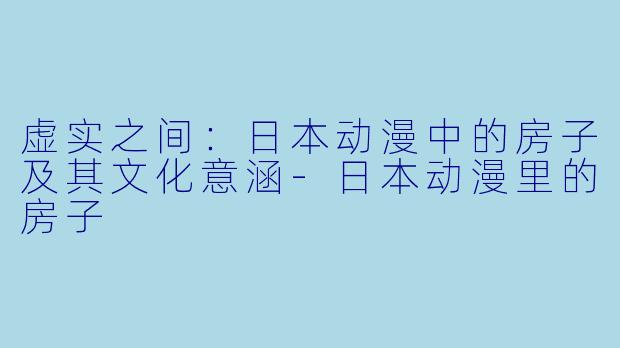 虚实之间：日本动漫中的房子及其文化意涵- 日本动漫里的房子